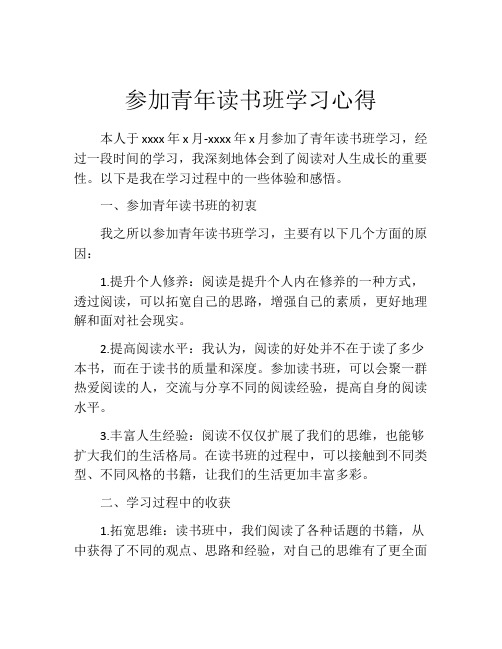 参加青年读书班学习心得

本人于xxxx年x月-xxxx年x月参加了青年读书班学习，经过一段时间的学习，我深刻地体会到了阅读对人生成长的重要性。以下是我在学习过程中的一些体验和感悟。

一、参加青年读书班的初衷

我之所以参加青年读书班学习，主要有以下几个方面的原因：

1.提升个人修养：阅读是提升个人内在修养的一种方式，透过阅读，可以拓宽自己的思路，增强自己的素质，更好地理解和面对社会现实。

2.提高阅读水平：我认为，阅读的好处并不在于读了多少本书，而在于读书的质量和深度。参加读书班，可以会聚一群热爱阅读的人，交流与分享不同的阅读经验，提高自身的阅读水平。

3.丰富人生经验：阅读不仅仅扩展了我们的思维，也能够扩大我们的生活格局。在读书班的过程中，可以接触到不同类型、不同风格的书籍，让我们的生活更加丰富多彩。

二、学习过程中的收获

1.拓宽思维：读书班中，我们阅读了各种话题的书籍，从中获得了不同的观点、思路和经验，对自己的思维有了更全面